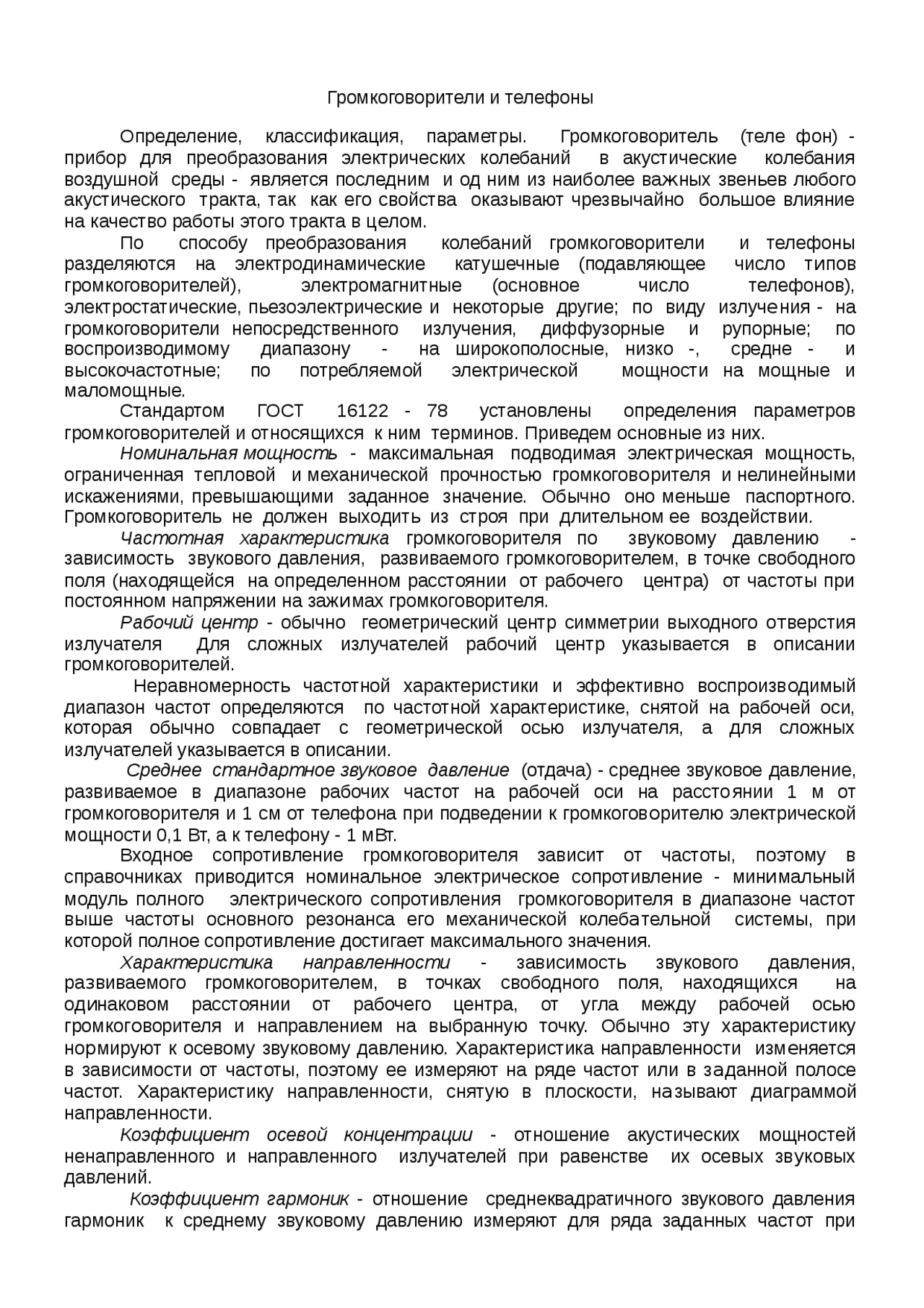 Громкоговорители и телефоны

Определение, классификация, параметры. Громкоговоритель (теле фон) - прибор для преобразования электрических колебаний в акустические колебания воздушной среды - является последним и од ним из наиболее важных звеньев любого акустического тракта, так как его свойства оказывают чрезвычайно большое влияние на качество работы этого тракта в целом.

По способу преобразования колебаний громкоговорители и телефоны разделяются на электродинамические катушечные (подавляющее число типов громкоговорителей), электромагнитные (основное число телефонов), электростатические, пьезоэлектрические и некоторые другие; по виду излучения - на громкоговорители непосредственного излучения, диффузорные и рупорные; по воспроизводимому диапазону - на широкополосные, низко -, средне - и высокочастотные; по потребляемой электрической мощности на мощные и маломощные.

Стандартом ГОСТ 16122 - 78 установлены определения параметров громкоговорителей и относящихся к ним терминов. Приведем основные из них.

Номинальная мощность - максимальная подводимая электрическая мощность, ограниченная тепловой и механической прочностью громкоговорителя и нелинейными искажениями, превышающими заданное значение. Обычно оно меньше паспортного. Громкоговоритель не должен выходить из строя при длительном ее воздействии.

Частотная характеристика громкоговорителя по звуковому давлению - зависимость звукового давления, развиваемого громкоговорителем, в точке свободного поля (находящейся на определенном расстоянии от рабочего центра) от частоты при постоянном напряжении на зажимах громкоговорителя.

Рабочий центр - обычно геометрический центр симметрии выходного отверстия излучателя Для сложных излучателей рабочий центр указывается в описании громкоговорителей.

Неравномерность частотной характеристики и эффективно воспроизводимый диапазон частот определяются по частотной характеристике, снятой на рабочей оси, которая обычно совпадает с геометрической осью излучателя, а для сложных излучателей указывается в описании.

Среднее стандартное звуковое давление (отдача) - среднее звуковое давление, развиваемое в диапазоне рабочих частот на рабочей оси на расстоянии 1 м от громкоговорителя и 1 см от телефона при подведении к громкоговорителю электрической мощности 0,1 Вт, а к телефону - 1 мВт.

Входное сопротивление громкоговорителя зависит от частоты, поэтому в справочниках приводится номинальное электрическое сопротивление - минимальный модуль полного электрического сопротивления громкоговорителя в диапазоне частот выше частоты основного резонанса его механической колебательной системы, при которой полное сопротивление достигает максимального значения.

Характеристика направленности - зависимость звукового давления, развиваемого громкоговорителем, в точках свободного поля, находящихся на одинаковом расстоянии от рабочего центра, от угла между рабочей осью громкоговорителя и направлением на выбранную точку. Обычно эту характеристику нормируют к осевому звуковому давлению. Характеристика направленности изменяется в зависимости от частоты, поэтому ее измеряют на ряде частот или в заданной полосе частот. Характеристику направленности, снятую в плоскости, называют диаграммой направленности.

Коэффициент осевой концентрации - отношение акустических мощностей ненаправленного и направленного излучателей при равенстве их осевых звуковых давлений.

Коэффициент гармоник - отношение среднеквадратичного звукового давления гармоник к среднему звуковому давлению измеряют для ряда заданных частот при